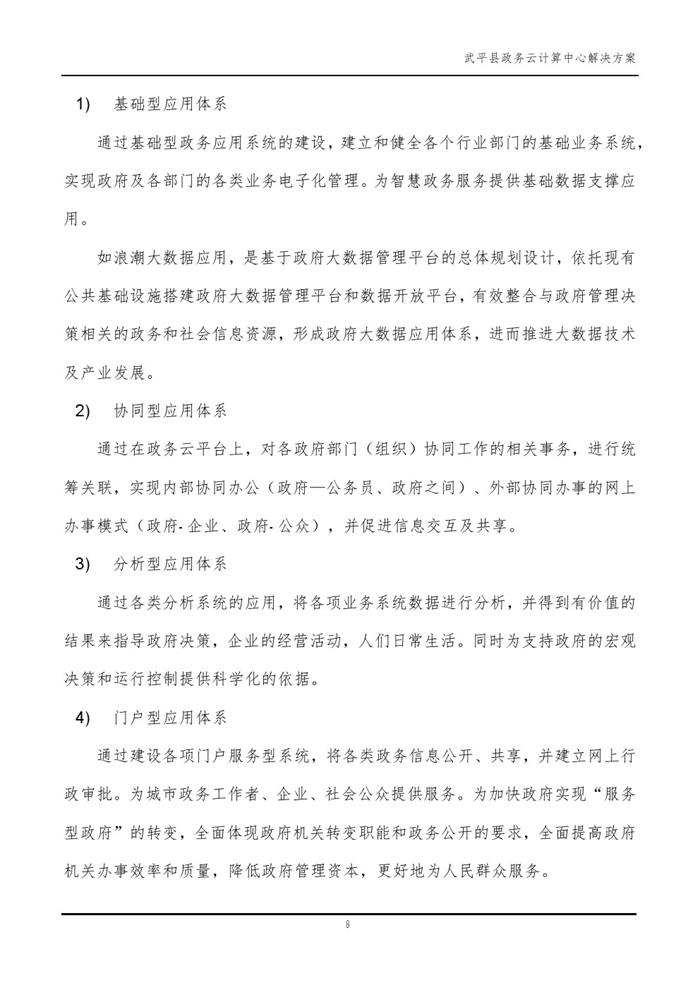 武平县政务云计算中心解决方案

1) 基础型应用体系

通过基础型政务应用系统的建设，建立和健全各个行业部门的基础业务系统，实现政府及各部门的各类业务电子化管理。为智慧政务服务提供基础数据支撑应用。

如浪潮大数据应用，是基于政府大数据管理平台的总体规划设计，依托现有公共基础设施搭建政府大数据管理平台和数据开放平台，有效整合与政府管理决策相关的政务和社会信息资源，形成政府大数据应用体系，进而推进大数据技术及产业发展。

2) 协同型应用体系

通过在政务云平台上，对各政府部门（组织）协同工作的相关事务，进行统筹关联，实现内部协同办公（政府—公务员、政府之间）、外部协同办事的网上办事模式（政府-企业、政府-公众），并促进信息交互及共享。

3) 分析型应用体系

通过各类分析系统的应用，将各项业务系统数据进行分析，并得到有价值的结果来指导政府决策，企业的经营活动，人们日常生活。同时为支持政府的宏观决策和运行控制提供科学化的依据。

4) 门户型应用体系

通过建设各项门户服务型系统，将各类政务信息公开、共享，并建立网上行政审批。为城市政务工作者、企业、社会公众提供服务。为加快政府实现“服务型政府”的转变，全面体现政府机关转变职能和政务公开的要求，全面提高政府机关办事效率和质量，降低政府管理资本，更好地为人民群众服务。

8